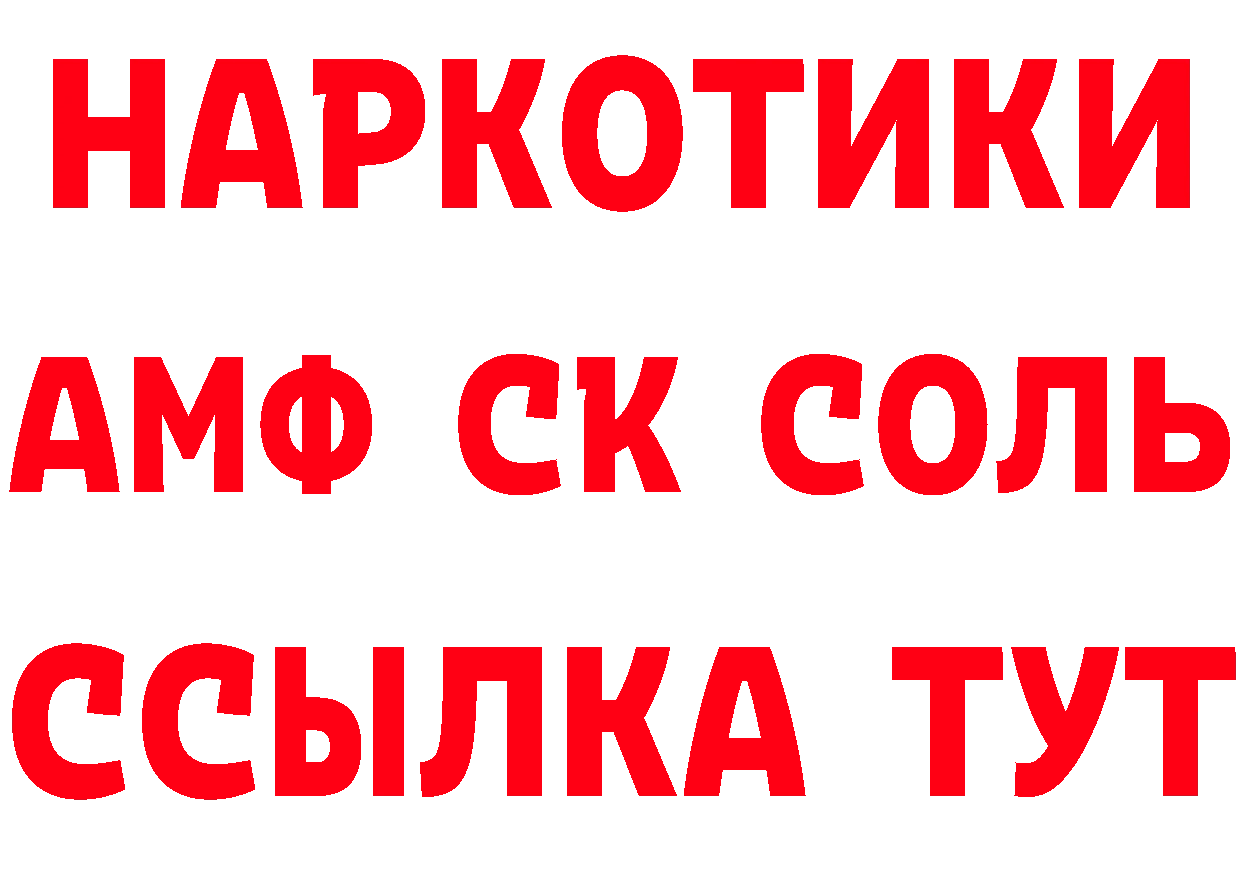 НАРКОТИКИ
АМФ СК СОЛЬ
ССЫЛКА ТУТ